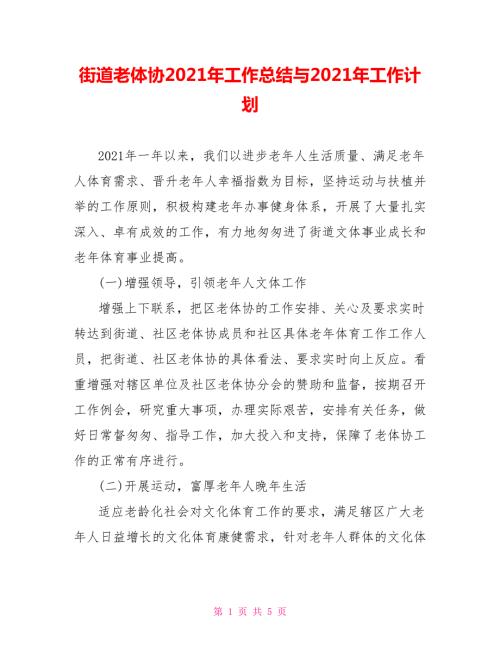 街道老体协2021年工作总结与2021年工作计划

2021年一年以来，我们以进步老年人生活质量、满足老年人体育需求、晋升老年人幸福指数为目标，坚持运动与扶植并举的工作原则，积极构建老年办事健身体系，开展了大量扎实深入、卓有成效的工作，有力地匆匆进了街道文体事业成长和老年体育事业提高。

(一)增强领导，引领老年人文体工作

增强上下联系，把区老体协的工作安排、关心及要求实时转达到街道、社区老体协成员和社区具体老年体育工作工作人员，把街道、社区老体协的具体看法、要求实时向上反应。看重增强对辖区单位及社区老体协分会的赞助和监督，按期召开工作例会，研究重大事项，办理实际艰苦，安排有关任务，做好日常督匆匆、指导工作，加大投入和支持，保障了老体协工作的正常有序进行。

(二)开展运动，富厚老年人晚年生活

适应老龄化社会对文化体育工作的要求，满足辖区广大老年人日益增长的文化体育康健需求，针对老年人群体的文化体

第 1 页 共 5 页